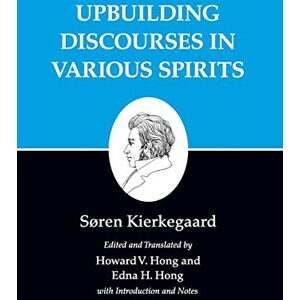 UPBUILDING DISCOURSES IN VARIOUS SPIRITS

Søren Kierkegaard

Edited and Translated by

Howard V. Hong and Edna H. Hong

with Introduction and Notes